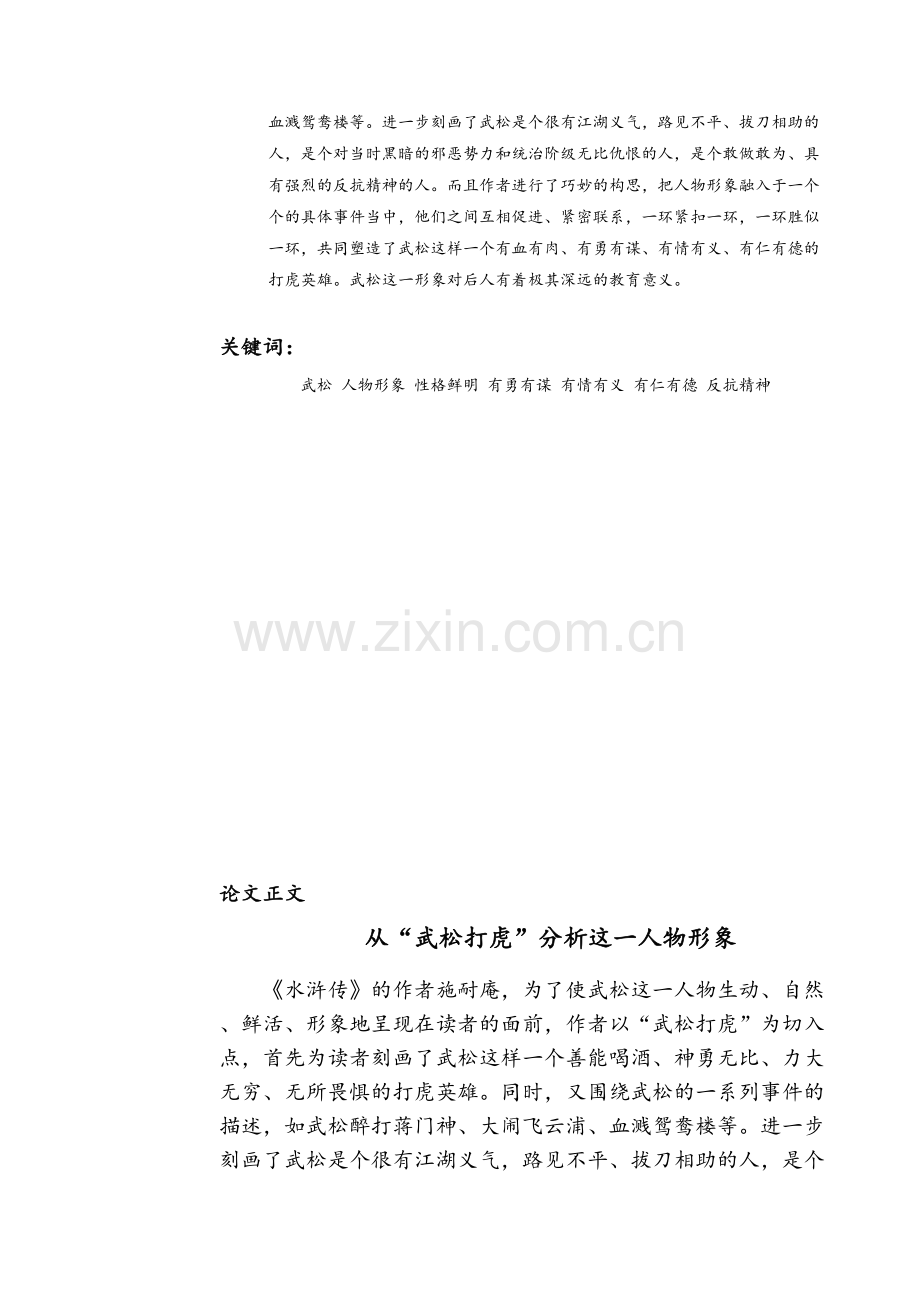 血溅鸳鸯楼等。进一步刻画了武松是个很有江湖义气，路见不平、拔刀相助的人，是个对当时黑暗的邪恶势力和统治阶级无比仇恨的人，是个敢做敢为、具有强烈的反抗精神的人。而且作者进行了巧妙的构思，把人物形象融入于一个个的具体事件当中，他们之间互相促进、紧密联系，一环紧扣一环，一环胜似一环，共同塑造了武松这样一个有血有肉、有勇有谋、有情有义、有仁有德的打虎英雄。武松这一形象对后人有着极其深远的教育意义。

关键词：

武松 人物形象 性格鲜明 有勇有谋 有情有义 有仁有德 反抗精神

www.zixin.com.cn

论文正文

从“武松打虎”分析这一人物形象

《水浒传》的作者施耐庵，为了使武松这一人物生动、自然、鲜活、形象地呈现在读者的面前，作者以“武松打虎”为切入点，首先为读者刻画了武松这样一个善能喝酒、神勇无比、力大无穷、无所畏惧的打虎英雄。同时，又围绕武松的一系列事件的描述，如武松醉打蒋门神、大闹飞云浦、血溅鸳鸯楼等。进一步刻画了武松是个很有江湖义气，路见不平、拔刀相助的人，是个